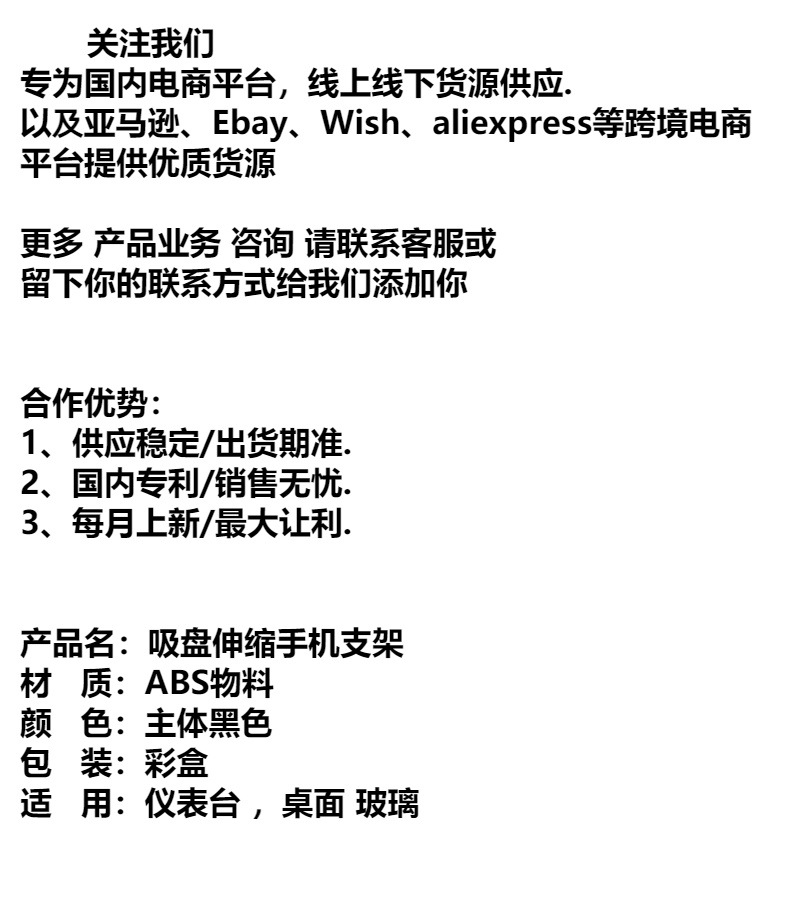 关注我们
专为国内电商平台，线上线下货源供应.
以及亚马逊、Ebay、Wish、aliexpress等跨境电商平台提供优质货源

更多 产品业务 咨询 请联系客服或
留下你的联系方式给我们添加你

合作优势：
1、供应稳定/出货期准.
2、国内专利/销售无忧.
3、每月上新/最大让利.

产品名：吸盘伸缩手机支架
材　质：ABS物料
颜　色：主体黑色
包　装：彩盒
适　用：仪表台 ，桌面 玻璃